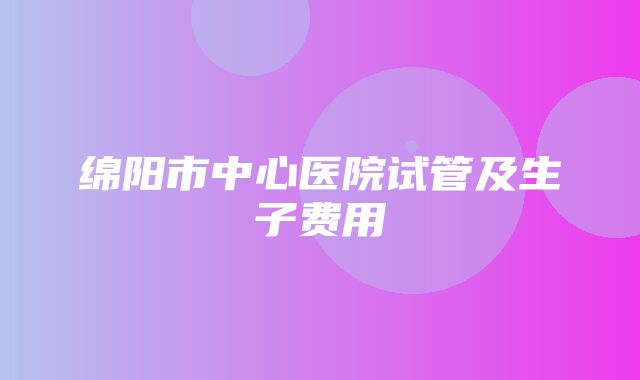 绵阳市中心医院试管及生子费用